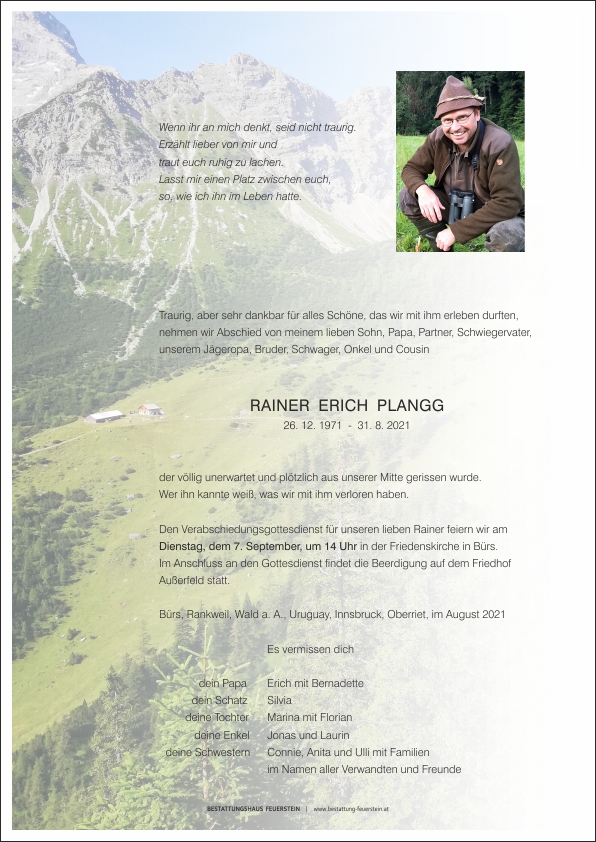 Wenn ihr an mich denkt, seid nicht traurig.
Erzählt lieber von mir und
traut euch ruhig zu lachen.
Lasst mir einen Platz zwischen euch,
so, wie ich ihn im Leben hatte.

Traurig, aber sehr dankbar für alles Schöne, das wir mit ihm erleben durften, nehmen wir Abschied von meinem lieben Sohn, Papa, Partner, Schwiegervater, unserem Jägeropa, Bruder, Schwager, Onkel und Cousin

RAINER ERICH PLANGG
26. 12. 1971 - 31. 8. 2021

der völlig unerwartet und plötzlich aus unserer Mitte gerissen wurde.
Wer ihn kannte weiß, was wir mit ihm verloren haben.

Den Verabschiedungsgottesdienst für unseren lieben Rainer feiern wir am **Dienstag, dem 7. September, um 14 Uhr** in der Friedenskirche in Bürs.
Im Anschluss an den Gottesdienst findet die Beerdigung auf dem Friedhof Außerfeld statt.

Bürs, Rankweil, Wald a. A., Uruguay, Innsbruck, Oberriet, im August 2021

Es vermissen dich

dein Papa Erich mit Bernadette
dein Schatz Silvia
deine Tochter Marina mit Florian
deine Enkel Jonas und Laurin
deine Schwestern Connie, Anita und Ulli mit Familien
im Namen aller Verwandten und Freunde

BESTATTUNGSHAUS FEUERSTEIN | www.bestattung-feuerstein.at